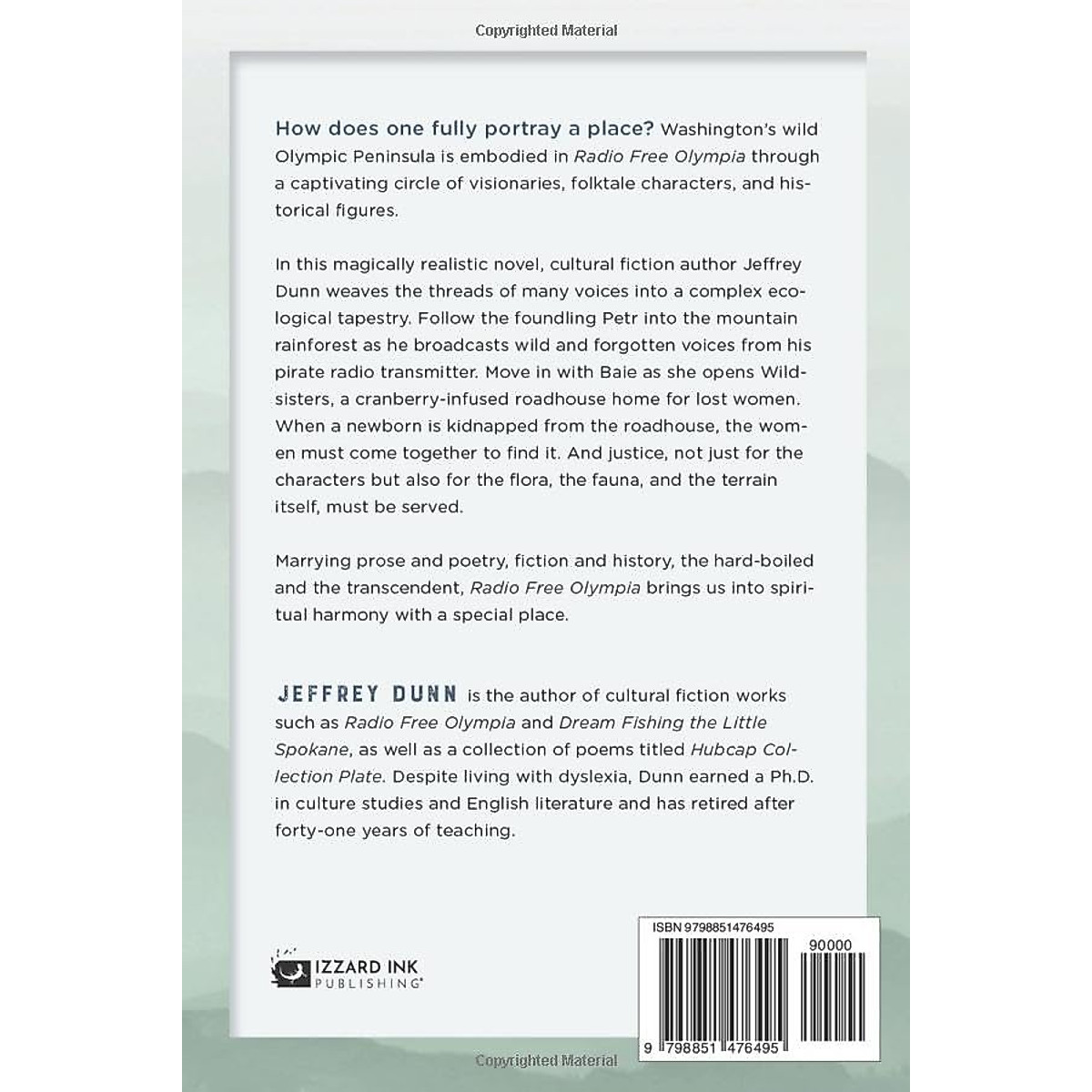 Copyrighted Material

How does one fully portray a place? Washington's wild Olympic Peninsula is embodied in Radio Free Olympia through a captivating circle of visionaries, folktale characters, and historical figures.

In this magically realistic novel, cultural fiction author Jeffrey Dunn weaves the threads of many voices into a complex ecological tapestry. Follow the foundling Petr into the mountain rainforest as he broadcasts wild and forgotten voices from his pirate radio transmitter. Move in with Baie as she opens Wildsisters, a cranberry-infused roadhouse home for lost women. When a newborn is kidnapped from the roadhouse, the women must come together to find it. And justice, not just for the characters but also for the flora, the fauna, and the terrain itself, must be served.

Marrying prose and poetry, fiction and history, the hard-boiled and the transcendent, Radio Free Olympia brings us into spiritual harmony with a special place.

JEFFREY DUNN is the author of cultural fiction works such as Radio Free Olympia and Dream Fishing the Little Spokane, as well as a collection of poems titled Hubcap Collection Plate. Despite living with dyslexia, Dunn earned a Ph.D. in culture studies and English literature and has retired after forty-one years of teaching.

IZZARD INK PUBLISHING

ISBN 9798851476495

90000

9 798851 476495

Copyrighted Material